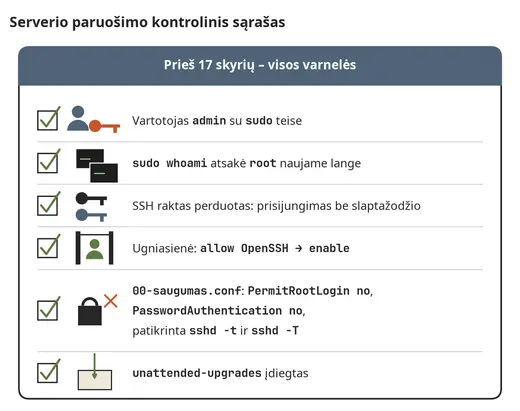 Serverio paruošimo kontrolinis sąrašas

Prieš 17 skyrių – visos varnelės

Vartotojas admin su sudo teise

sudo whoami atsakė root naujame lange

SSH raktas perduotas: prisijungimas be slaptažodžio

Ugniasienė: allow OpenSSH → enable

00-saugumas.conf: PermitRootLogin no, PasswordAuthentication no, patikrinta sshd -t ir sshd -T

unattended-upgrades įdiegtas